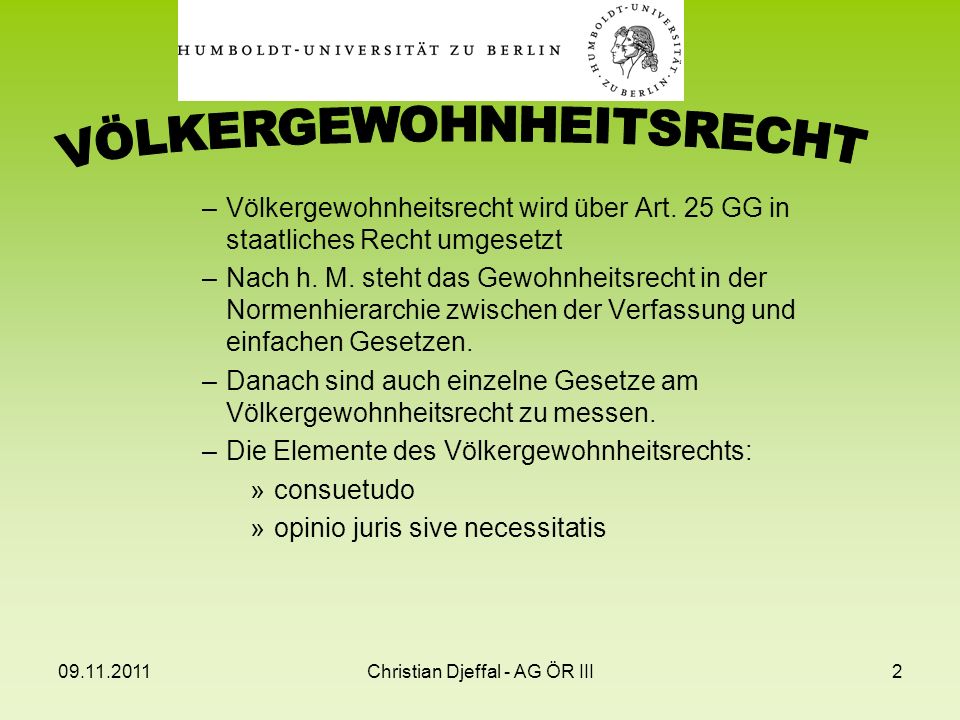 HUMBOLDT-UNIVERSITÄT ZU BERLIN

HUMBOLDT-UNIVERSITÄT ZU BERLIN

VÖLKERGEWOHNHEITSRECHT

– Völkergewohnheitsrecht wird über Art. 25 GG in staatliches Recht umgesetzt

– Nach h. M. steht das Gewohnheitsrecht in der Normenhierarchie zwischen der Verfassung und einfachen Gesetzen.

– Danach sind auch einzelne Gesetze am Völkergewohnheitsrecht zu messen.

– Die Elemente des Völkergewohnheitsrechts:

» consuetudo

» opinio juris sive necessitatis

09.11.2011

Christian Djeffal - AG ÖR III

2